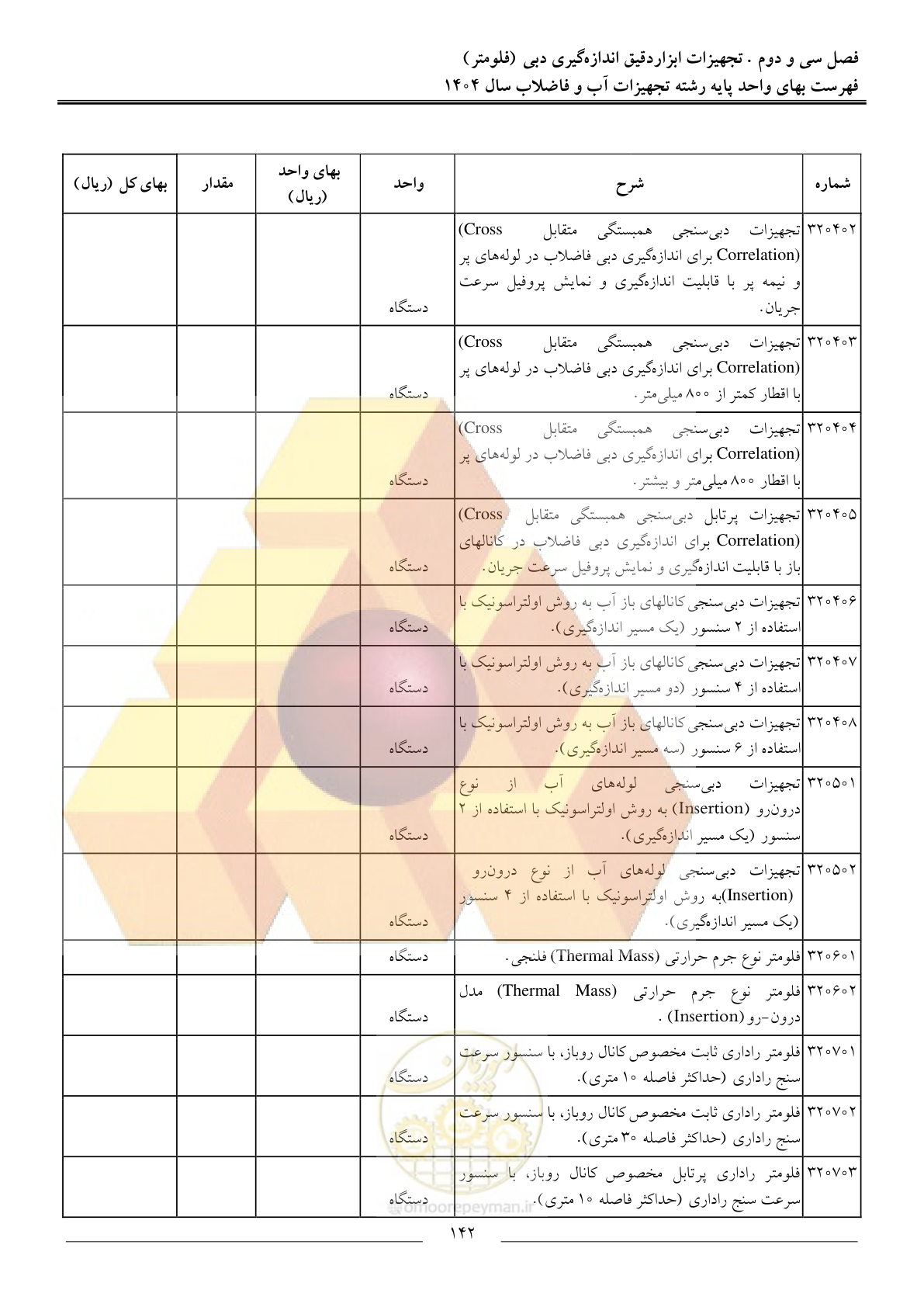 فصل سی و دوم . تجهیزات ابزاردقیق اندازه‌گیری دبی (فلومتر)
فهرست بهای واحد پایه رشته تجهیزات آب و فاضلاب سال ۱۴۰۴

| شماره | شرح | واحد | بهای واحد (ریال) | مقدار | بهای کل (ریال) |
|---|---|---|---|---|---|
| ۳۲۰۴۰۲ | تجهیزات دبی‌سنجی همبستگی متقابل (Cross Correlation) برای اندازه‌گیری دبی فاضلاب در لوله‌های پر و نیمه پر با قابلیت اندازه‌گیری و نمایش پروفیل سرعت جریان. | دستگاه | | | |
| ۳۲۰۴۰۳ | تجهیزات دبی‌سنجی همبستگی متقابل (Cross Correlation) برای اندازه‌گیری دبی فاضلاب در لوله‌های پر با اقطار کمتر از ۸۰۰ میلی‌متر. | دستگاه | | | |
| ۳۲۰۴۰۴ | تجهیزات دبی‌سنجی همبستگی متقابل (Cross Correlation) برای اندازه‌گیری دبی فاضلاب در لوله‌های پر با اقطار ۸۰۰ میلی‌متر و بیشتر. | دستگاه | | | |
| ۳۲۰۴۰۵ | تجهیزات پرتابل دبی‌سنجی همبستگی متقابل (Cross Correlation) برای اندازه‌گیری دبی فاضلاب در کانالهای باز با قابلیت اندازه‌گیری و نمایش پروفیل سرعت جریان. | دستگاه | | | |
| ۳۲۰۴۰۶ | تجهیزات دبی‌سنجی کانالهای باز آب به روش اولتراسونیک با استفاده از ۲ سنسور (یک مسیر اندازه‌گیری). | دستگاه | | | |
| ۳۲۰۴۰۷ | تجهیزات دبی‌سنجی کانالهای باز آب به روش اولتراسونیک با استفاده از ۴ سنسور (دو مسیر اندازه‌گیری). | دستگاه | | | |
| ۳۲۰۴۰۸ | تجهیزات دبی‌سنجی کانالهای باز آب به روش اولتراسونیک با استفاده از ۶ سنسور (سه مسیر اندازه‌گیری). | دستگاه | | | |
| ۳۲۰۵۰۱ | تجهیزات دبی‌سنجی لوله‌های آب از نوع درون‌رو (Insertion) به روش اولتراسونیک با استفاده از ۲ سنسور (یک مسیر اندازه‌گیری). | دستگاه | | | |
| ۳۲۰۵۰۲ | تجهیزات دبی‌سنجی لوله‌های آب از نوع درون‌رو (Insertion)به روش اولتراسونیک با استفاده از ۴ سنسور (یک مسیر اندازه‌گیری). | دستگاه | | | |
| ۳۲۰۶۰۱ | فلومتر نوع جرم حرارتی (Thermal Mass) فلنجی. | دستگاه | | | |
| ۳۲۰۶۰۲ | فلومتر نوع جرم حرارتی (Thermal Mass) مدل درون-رو (Insertion) . | دستگاه | | | |
| ۳۲۰۷۰۱ | فلومتر راداری ثابت مخصوص کانال روباز، با سنسور سرعت سنج راداری (حداکثر فاصله ۱۰ متری). | دستگاه | | | |
| ۳۲۰۷۰۲ | فلومتر راداری ثابت مخصوص کانال روباز، با سنسور سرعت سنج راداری (حداکثر فاصله ۳۰ متری). | دستگاه | | | |
| ۳۲۰۷۰۳ | فلومتر راداری پرتابل مخصوص کانال روباز، با سنسور سرعت سنج راداری (حداکثر فاصله ۱۰ متری). | دستگاه | | | |

omoorepeyman.ir

۱۴۲